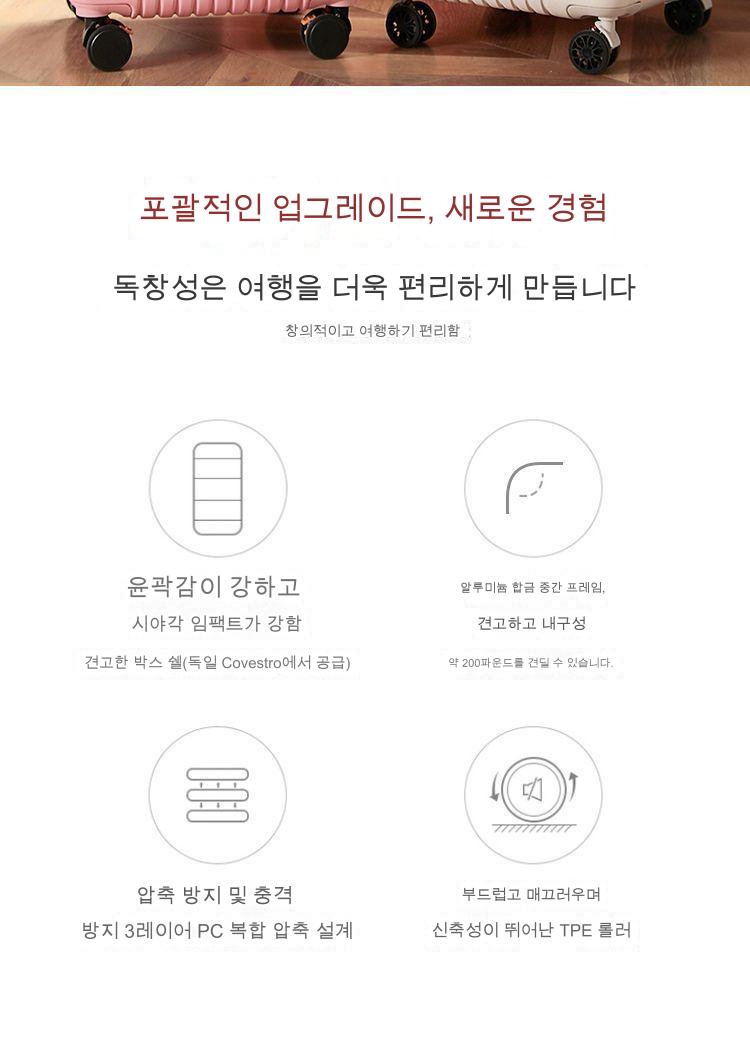 포괄적인 업그레이드, 새로운 경험

독창성은 여행을 더욱 편리하게 만듭니다

창의적이고 여행하기 편리함

윤곽감이 강하고

시야각 임팩트가 강함

견고한 박스 쉘(독일 Covestro에서 공급)

알루미늄 합금 중간 프레임,

견고하고 내구성

약 200파운드를 견딜 수 있습니다.

압축 방지 및 충격

방지 3레이어 PC 복합 압축 설계

부드럽고 매끄러우며

신축성이 뛰어난 TPE 롤러